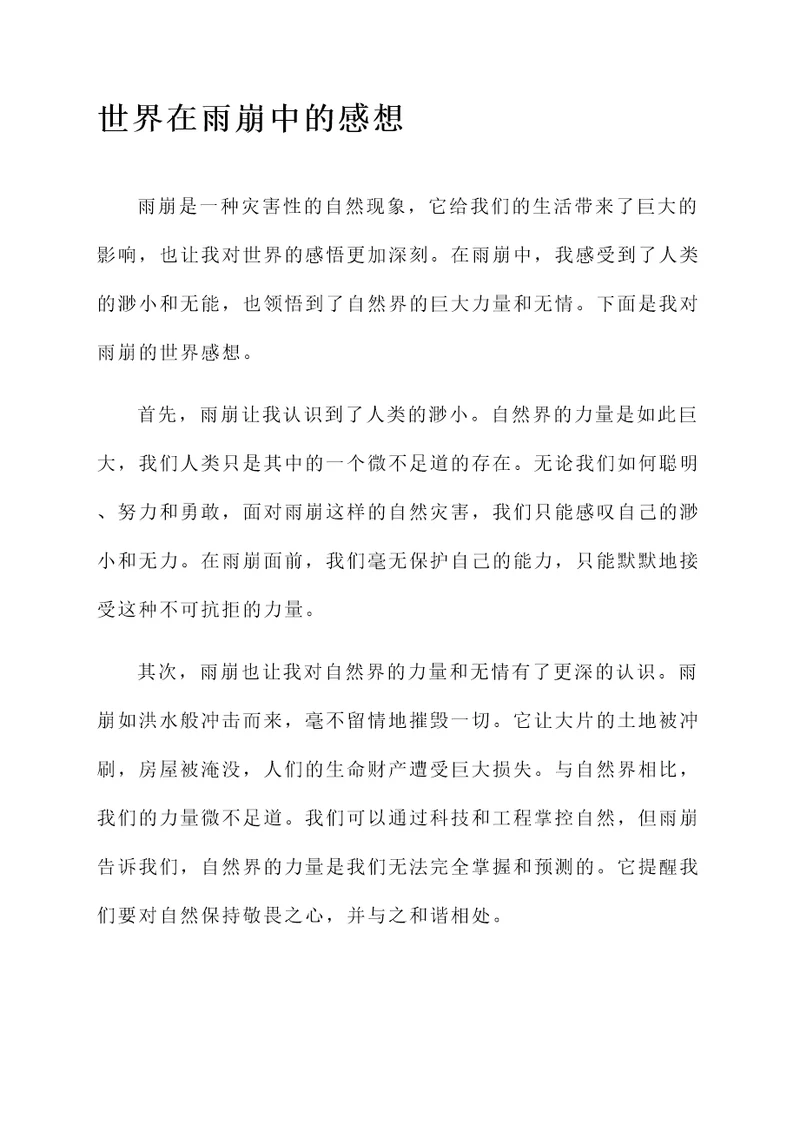 世界在雨崩中的感想

雨崩是一种灾害性的自然现象，它给我们的生活带来了巨大的影响，也让我对世界的感悟更加深刻。在雨崩中，我感受到了人类的渺小和无能，也领悟到了自然界的巨大力量和无情。下面是我对雨崩的世界感想。

首先，雨崩让我认识到了人类的渺小。自然界的力量是如此巨大，我们人类只是其中的一个微不足道的存在。无论我们如何聪明、努力和勇敢，面对雨崩这样的自然灾害，我们只能感叹自己的渺小和无力。在雨崩面前，我们毫无保护自己的能力，只能默默地接受这种不可抗拒的力量。

其次，雨崩也让我对自然界的力量和无情有了更深的认识。雨崩如洪水般冲击而来，毫不留情地摧毁一切。它让大片的土地被冲刷，房屋被淹没，人们的生命财产遭受巨大损失。与自然界相比，我们的力量微不足道。我们可以通过科技和工程掌控自然，但雨崩告诉我们，自然界的力量是我们无法完全掌握和预测的。它提醒我们要对自然保持敬畏之心，并与之和谐相处。